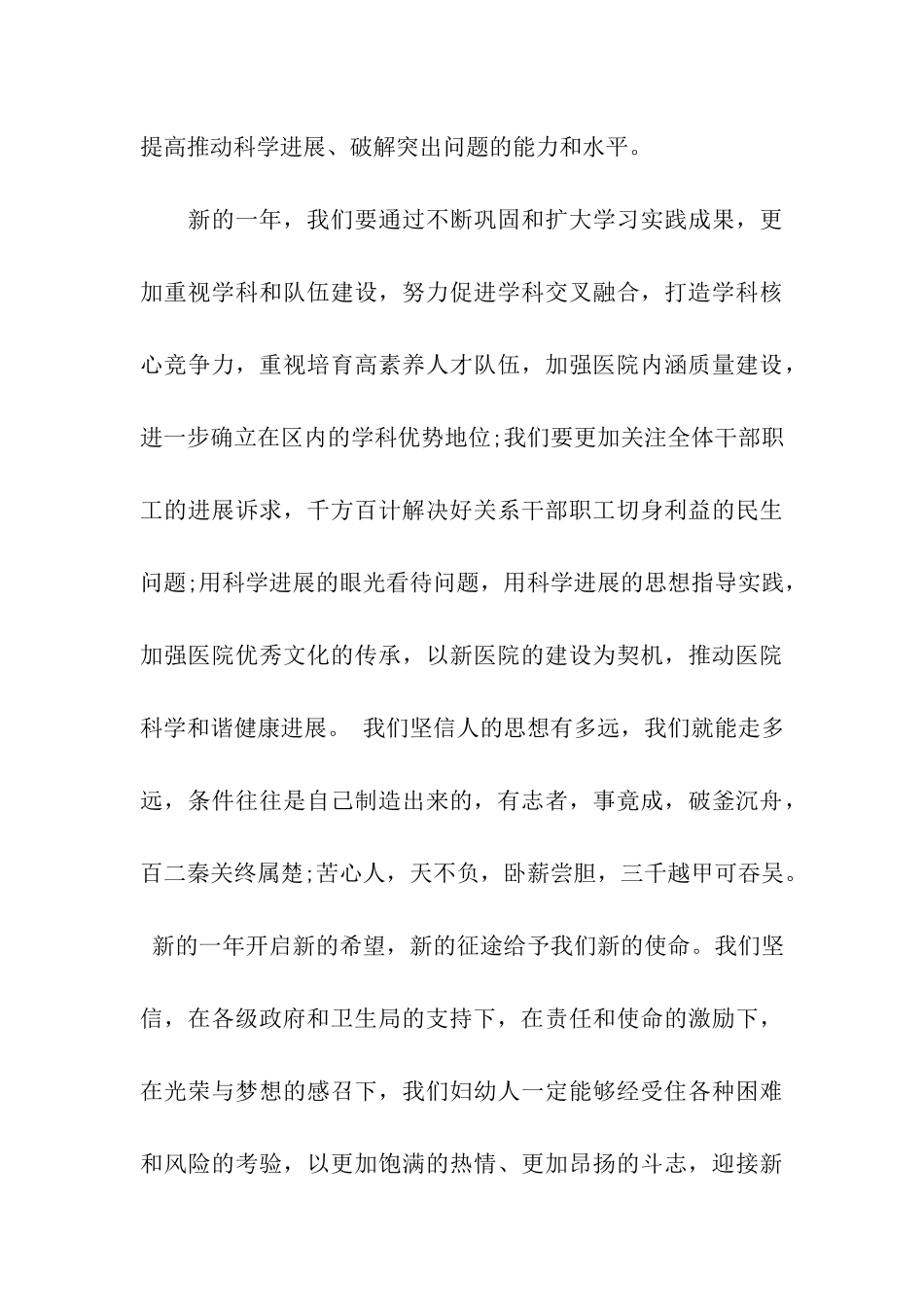 提高推动科学进展、破解突出问题的能力和水平。

新的一年，我们要通过不断巩固和扩大学习实践成果，更加重视学科和队伍建设，努力促进学科交叉融合，打造学科核心竞争力，重视培育高素养人才队伍，加强医院内涵质量建设，进一步确立在区内的学科优势地位;我们要更加关注全体干部职工的进展诉求，千方百计解决好关系干部职工切身利益的民生问题;用科学进展的眼光看待问题，用科学进展的思想指导实践，加强医院优秀文化的传承，以新医院的建设为契机，推动医院科学和谐健康进展。 我们坚信人的思想有多远，我们就能走多远，条件往往是自己制造出来的，有志者，事竟成，破釜沉舟，百二秦关终属楚;苦心人，天不负，卧薪尝胆，三千越甲可吞吴。 新的一年开启新的希望，新的征途给予我们新的使命。我们坚信，在各级政府和卫生局的支持下，在责任和使命的激励下，在光荣与梦想的感召下，我们妇幼人一定能够经受住各种困难和风险的考验，以更加饱满的热情、更加昂扬的斗志，迎接新